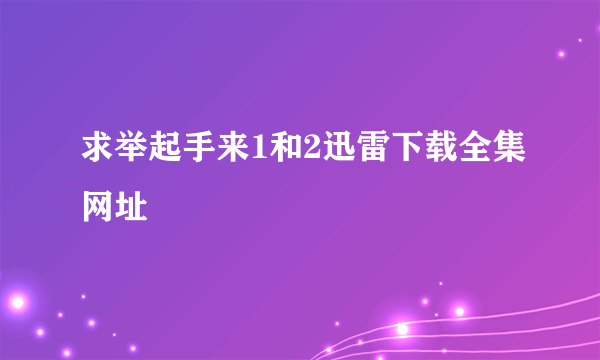 求举起手来1和2迅雷下载全集网址